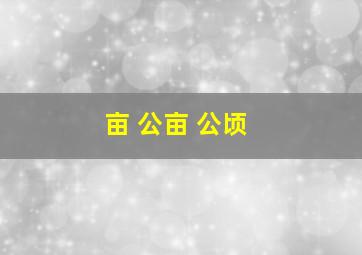 亩 公亩 公顷